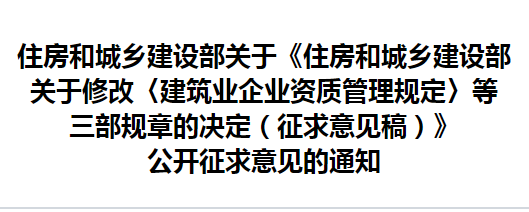 住房和城乡建设部关于《住房和城乡建设部关于修改〈建筑业企业资质管理规定〉等三部规章的决定（征求意见稿）》公开征求意见的通知